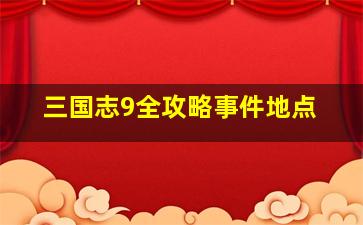 三国志9全攻略事件地点